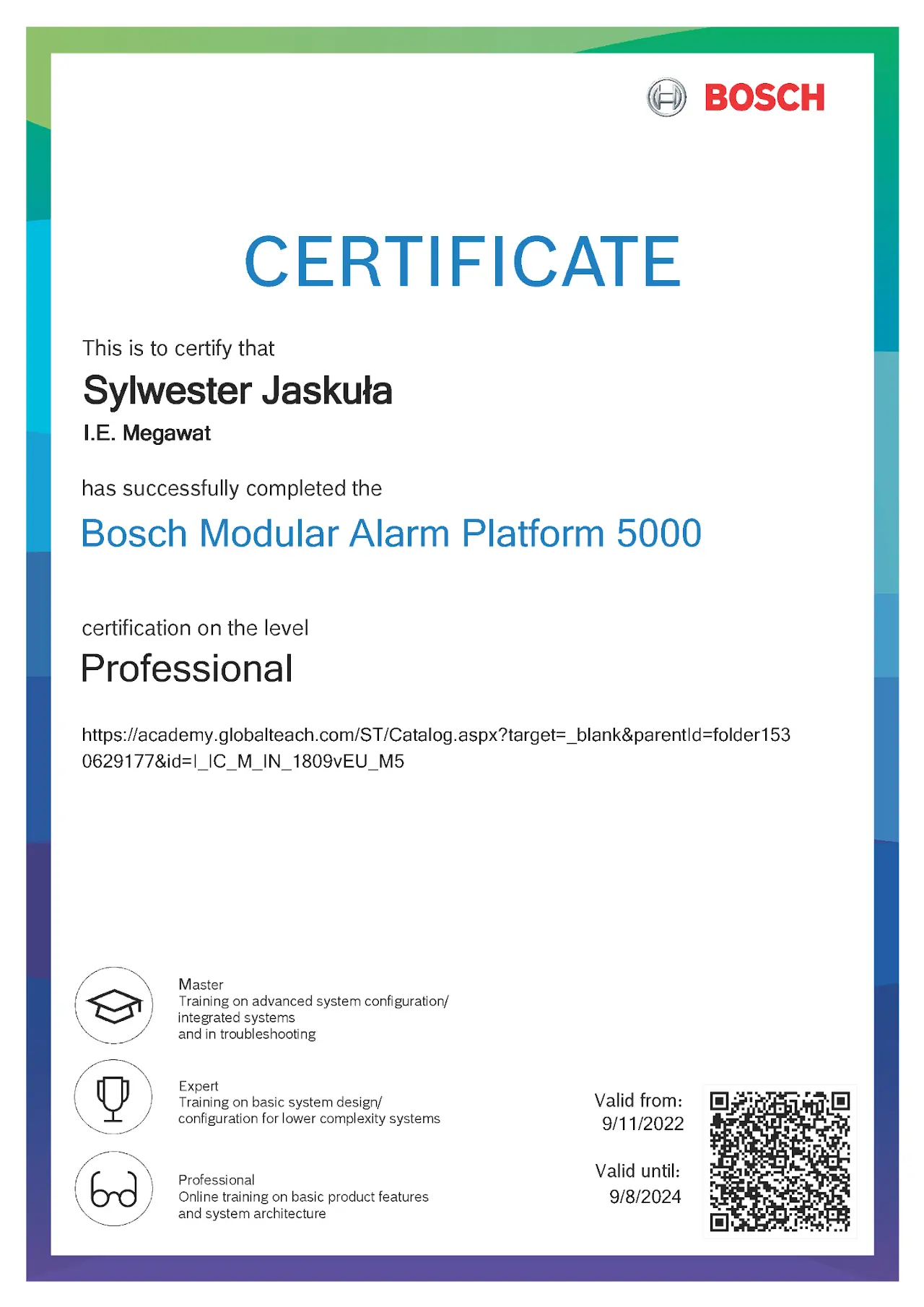 BOSCH

CERTIFICATE

This is to certify that

Sylwester Jaskuła

I.E. Megawat

has successfully completed the

Bosch Modular Alarm Platform 5000

certification on the level

Professional

https://academy.globalteach.com/ST/Catalog.aspx?target=_blank&parentId=folder1530629177&id=I_IC_M_IN_1809vEU_M5

Master
Training on advanced system configuration/ integrated systems and in troubleshooting

Expert
Training on basic system design/ configuration for lower complexity systems

Professional
Online training on basic product features and system architecture

Valid from:
9/11/2022

Valid until:
9/8/2024